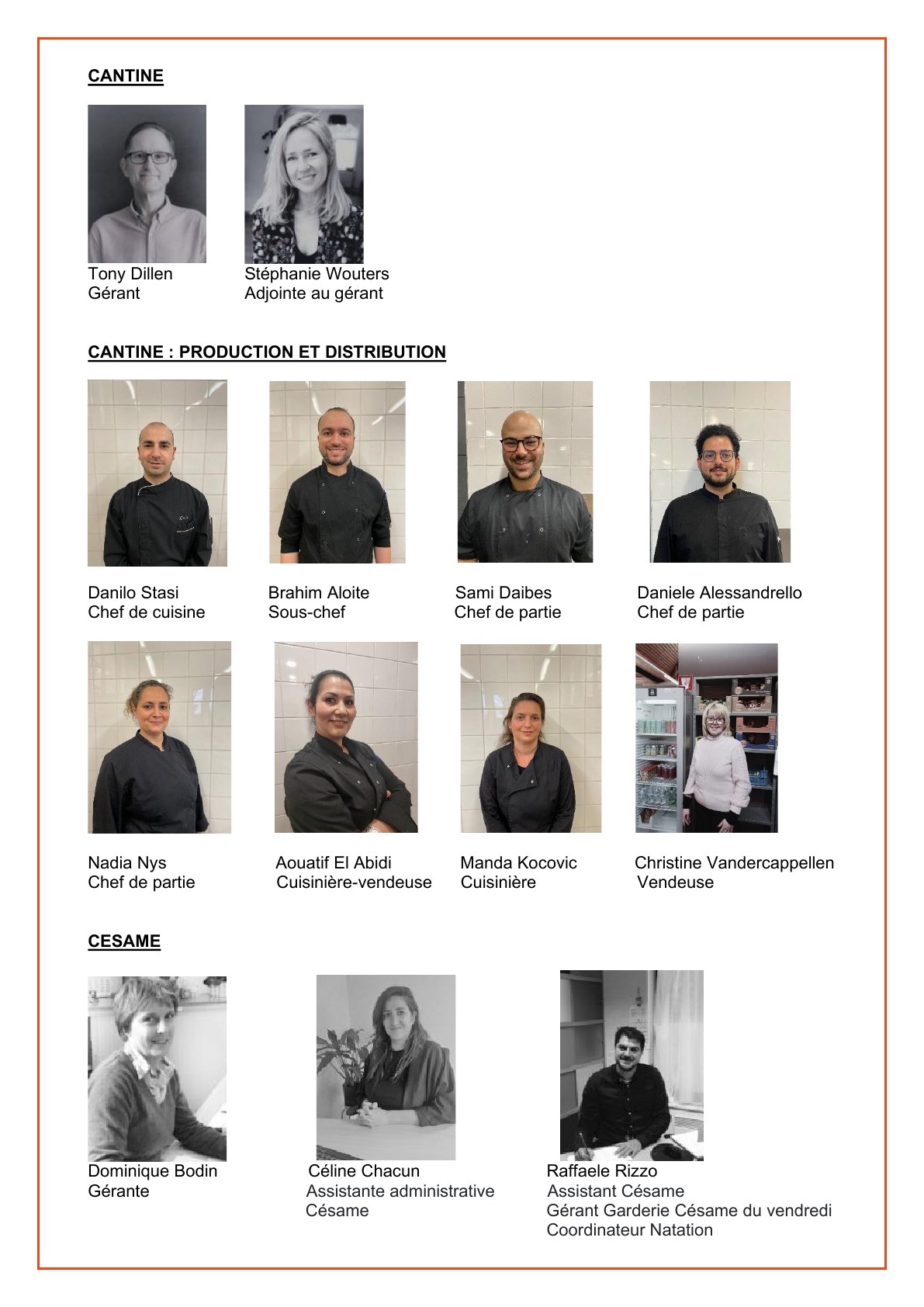 CANTINE

Tony Dillen
Gérant

Stéphanie Wouters
Adjointe au gérant

CANTINE : PRODUCTION ET DISTRIBUTION

Danilo Stasi
Chef de cuisine

Brahim Aloite
Sous-chef

Sami Daibes
Chef de partie

Daniele Alessandrello
Chef de partie

Nadia Nys
Chef de partie

Aouatif El Abidi
Cuisinière-vendeuse

Manda Kocovic
Cuisinière

Christine Vandercappellen
Vendeuse

CESAME

Dominique Bodin
Gérante

Céline Chacun
Assistante administrative
Césame

Raffaele Rizzo
Assistant Césame
Gérant Garderie Césame du vendredi
Coordinateur Natation